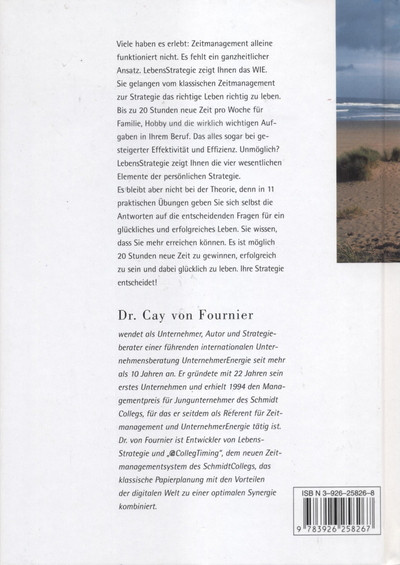 Viele haben es erlebt: Zeitmanagement alleine funktioniert nicht. Es fehlt ein ganzheitlicher Ansatz. LebensStrategie zeigt Ihnen das WIE. Sie gelangen vom klassischen Zeitmanagement zur Strategie das richtige Leben richtig zu leben. Bis zu 20 Stunden neue Zeit pro Woche für Familie, Hobby und die wirklich wichtigen Aufgaben in Ihrem Beruf. Das alles sogar bei gesteigerter Effektivität und Effizienz. Unmöglich? LebensStrategie zeigt Ihnen die vier wesentlichen Elemente der persönlichen Strategie.
Es bleibt aber nicht bei der Theorie, denn in 11 praktischen Übungen geben Sie sich selbst die Antworten auf die entscheidenden Fragen für ein glückliches und erfolgreiches Leben. Sie wissen, dass Sie mehr erreichen können. Es ist möglich 20 Stunden neue Zeit zu gewinnen, erfolgreich zu sein und dabei glücklich zu leben. Ihre Strategie entscheidet!

Dr. Cay von Fournier

wendet als Unternehmer, Autor und Strategieberater einer führenden internationalen Unternehmensberatung UnternehmerEnergie seit mehr als 10 Jahren an. Er gründete mit 22 Jahren sein erstes Unternehmen und erhielt 1994 den Managementpreis für Jungunternehmer des Schmidt Collegs, für das er seitdem als Referent für Zeitmanagement und UnternehmerEnergie tätig ist. Dr. von Fournier ist Entwickler von LebensStrategie und „@CollegTiming", dem neuen Zeitmanagementsystem des SchmidtCollegs, das klassische Papierplanung mit den Vorteilen der digitalen Welt zu einer optimalen Synergie kombiniert.

ISB N 3-926-25826-8
9 783926 258267